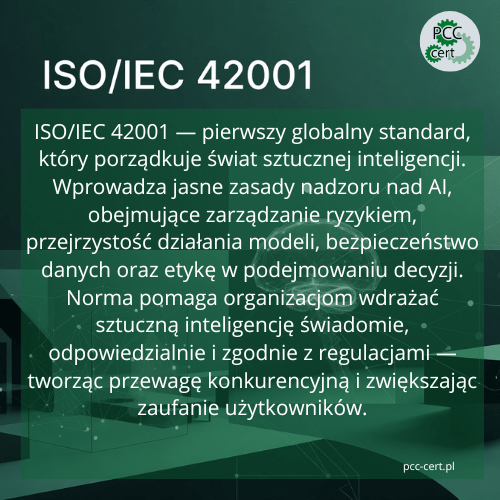 PCC cert

ISO/IEC 42001

ISO/IEC 42001 — pierwszy globalny standard, który porządkuje świat sztucznej inteligencji. Wprowadza jasne zasady nadzoru nad AI, obejmujące zarządzanie ryzykiem, przejrzystość działania modeli, bezpieczeństwo danych oraz etykę w podejmowaniu decyzji. Norma pomaga organizacjom wdrażać sztuczną inteligencję świadomie, odpowiedzialnie i zgodnie z regulacjami — tworząc przewagę konkurencyjną i zwiększając zaufanie użytkowników.

pcc-cert.pl